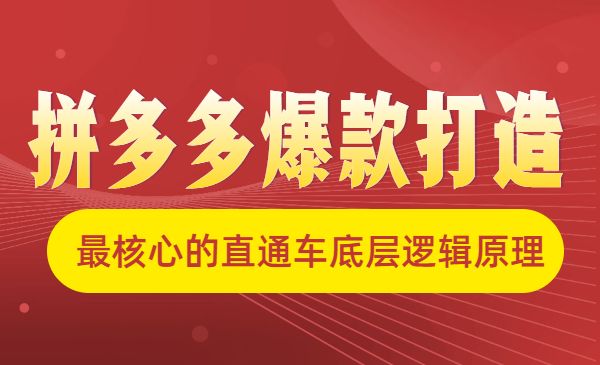 拼多多爆款打造

最核心的直通车底层逻辑原理